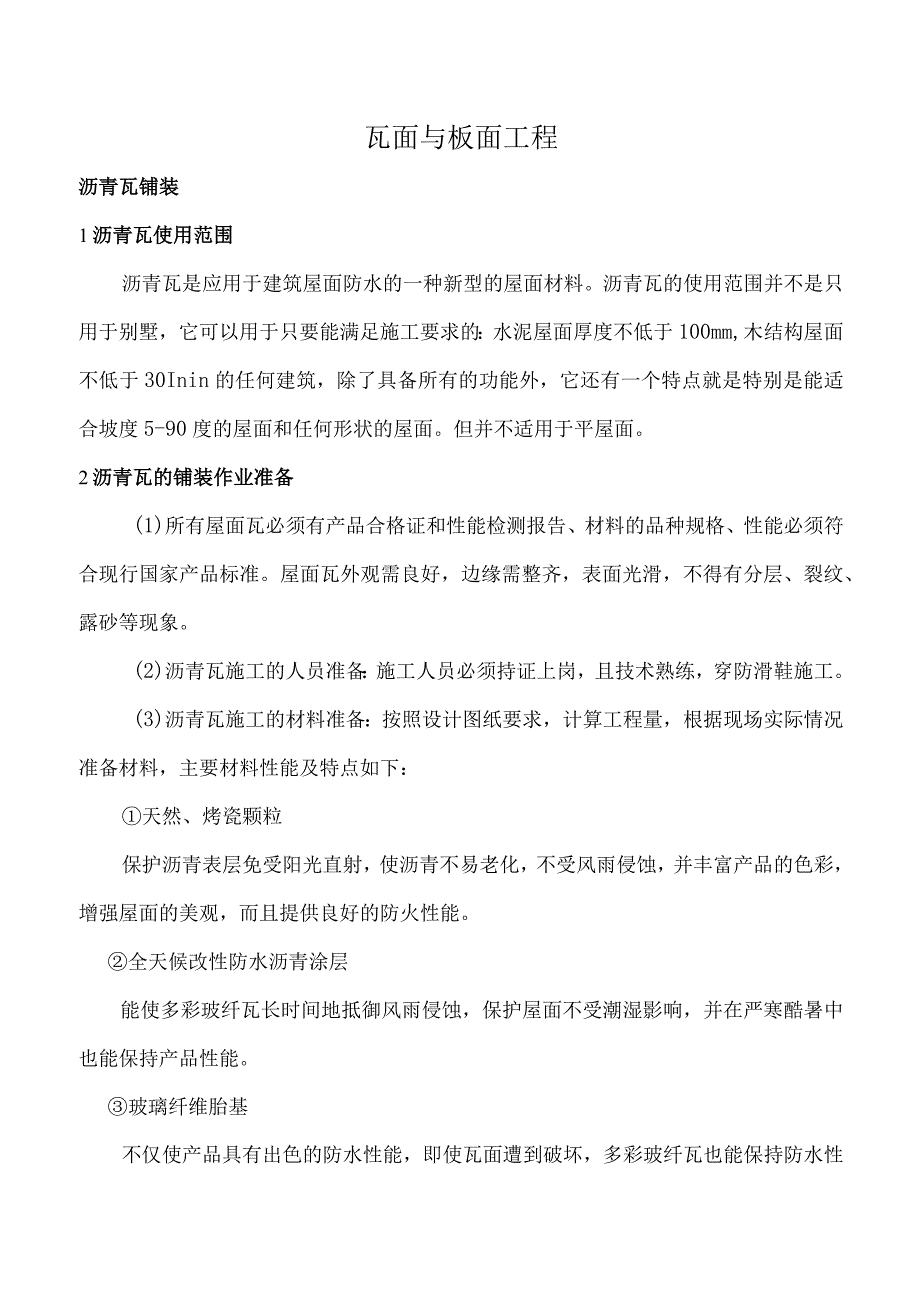 瓦面与板面工程

沥青瓦铺装

1 沥青瓦使用范围

沥青瓦是应用于建筑屋面防水的一种新型的屋面材料。沥青瓦的使用范围并不是只用于别墅，它可以用于只要能满足施工要求的：水泥屋面厚度不低于 100mm,木结构屋面不低于 30Inin 的任何建筑，除了具备所有的功能外，它还有一个特点就是特别是能适合坡度 5-90 度的屋面和任何形状的屋面。但并不适用于平屋面。

2 沥青瓦的铺装作业准备

(1)所有屋面瓦必须有产品合格证和性能检测报告、材料的品种规格、性能必须符合现行国家产品标准。屋面瓦外观需良好，边缘需整齐，表面光滑，不得有分层、裂纹、露砂等现象。

(2)沥青瓦施工的人员准备：施工人员必须持证上岗，且技术熟练，穿防滑鞋施工。

(3)沥青瓦施工的材料准备：按照设计图纸要求，计算工程量，根据现场实际情况准备材料，主要材料性能及特点如下：

①天然、烤瓷颗粒

保护沥青表层免受阳光直射，使沥青不易老化，不受风雨侵蚀，并丰富产品的色彩，增强屋面的美观，而且提供良好的防火性能。

②全天候改性防水沥青涂层

能使多彩玻纤瓦长时间地抵御风雨侵蚀，保护屋面不受潮湿影响，并在严寒酷暑中也能保持产品性能。

③玻璃纤维胎基

不仅使产品具有出色的防水性能，即使瓦面遭到破坏，多彩玻纤瓦也能保持防水性